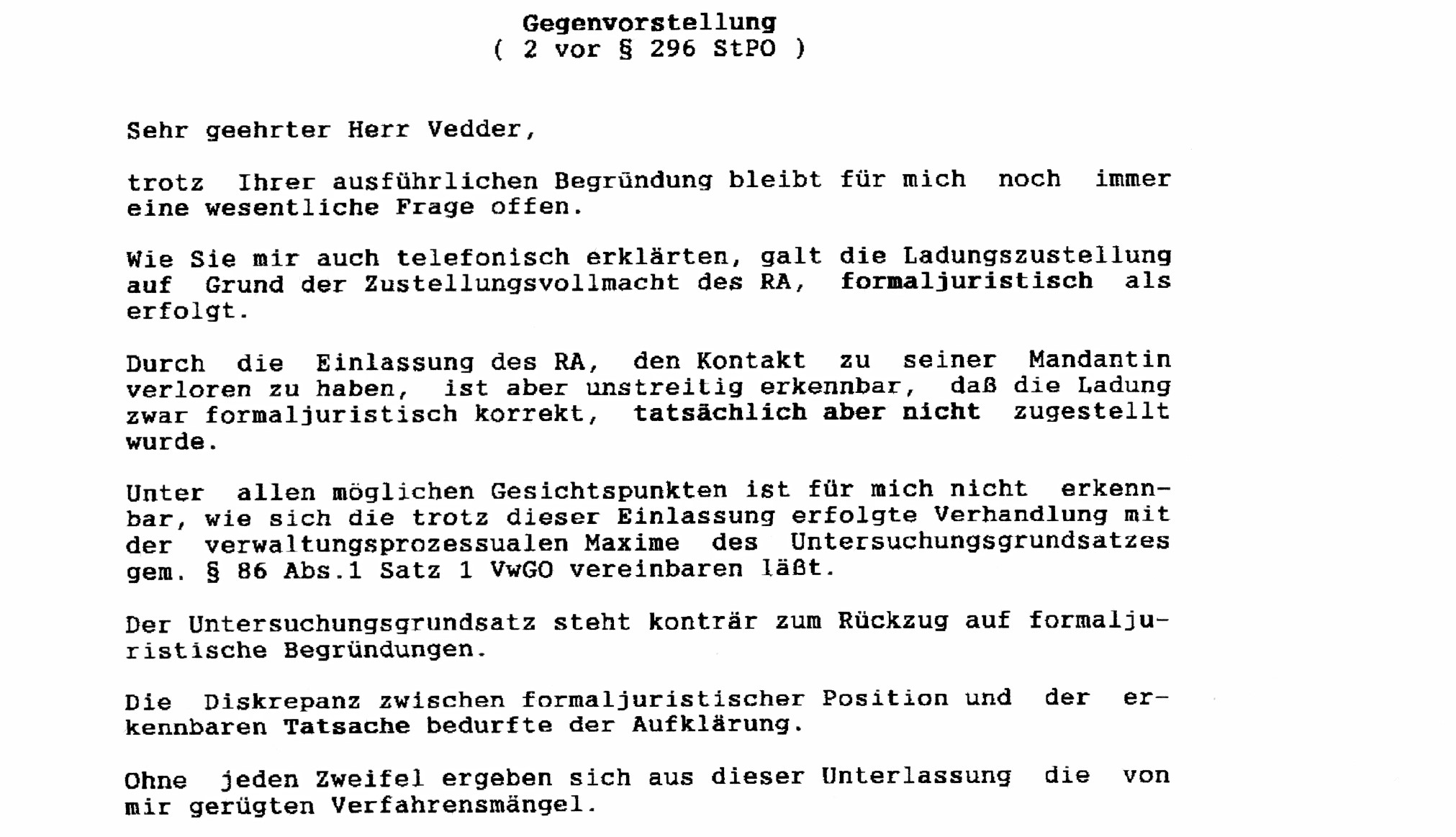 Gegenvorstellung
( 2 vor § 296 StPO )

Sehr geehrter Herr Vedder,

trotz Ihrer ausführlichen Begründung bleibt für mich noch immer eine wesentliche Frage offen.

Wie Sie mir auch telefonisch erklärten, galt die Ladungszustellung auf Grund der Zustellungsvollmacht des RA, formaljuristisch als erfolgt.

Durch die Einlassung des RA, den Kontakt zu seiner Mandantin verloren zu haben, ist aber unstreitig erkennbar, daß die Ladung zwar formaljuristisch korrekt, tatsächlich aber nicht zugestellt wurde.

Unter allen möglichen Gesichtspunkten ist für mich nicht erkennbar, wie sich die trotz dieser Einlassung erfolgte Verhandlung mit der verwaltungsprozessualen Maxime des Untersuchungsgrundsatzes gem. § 86 Abs.1 Satz 1 VwGO vereinbaren läßt.

Der Untersuchungsgrundsatz steht konträr zum Rückzug auf formaljuristische Begründungen.

Die Diskrepanz zwischen formaljuristischer Position und der erkennbaren Tatsache bedurfte der Aufklärung.

Ohne jeden Zweifel ergeben sich aus dieser Unterlassung die von mir gerügten Verfahrensmängel.